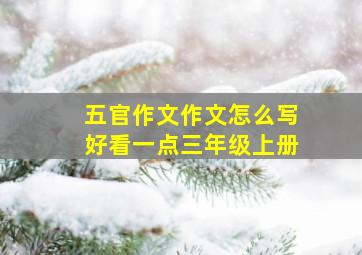 五官作文作文怎么写
好看一点三年级上册